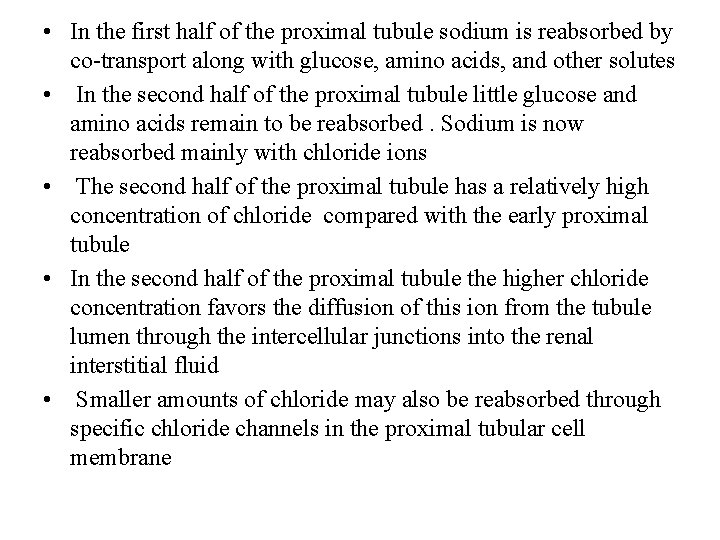 • In the first half of the proximal tubule sodium is reabsorbed by co-transport along with glucose, amino acids, and other solutes

• In the second half of the proximal tubule little glucose and amino acids remain to be reabsorbed . Sodium is now reabsorbed mainly with chloride ions

• The second half of the proximal tubule has a relatively high concentration of chloride compared with the early proximal tubule

• In the second half of the proximal tubule the higher chloride concentration favors the diffusion of this ion from the tubule lumen through the intercellular junctions into the renal interstitial fluid

• Smaller amounts of chloride may also be reabsorbed through specific chloride channels in the proximal tubular cell membrane